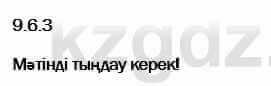 9.6.3

kzgdz.

Мәтінді тыңдау керек!